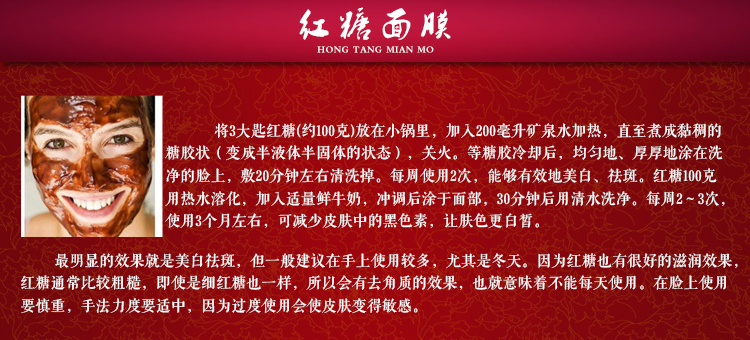 红糖面膜
HONG TANG MIAN MO

将3大匙红糖(约100克)放在小锅里，加入200毫升矿泉水加热，直至煮成黏稠的糖胶状（变成半液体半固体的状态），关火。等糖胶冷却后，均匀地、厚厚地涂在洗净的脸上，敷20分钟左右清洗掉。每周使用2次，能够有效地美白、祛斑。红糖100克用热水溶化，加入适量鲜牛奶，冲调后涂于面部，30分钟后用清水洗净。每周2～3次，使用3个月左右，可减少皮肤中的黑色素，让肤色更白皙。

最明显的效果就是美白祛斑，但一般建议在手上使用较多，尤其是冬天。因为红糖也有很好的滋润效果，红糖通常比较粗糙，即使是细红糖也一样，所以会有去角质的效果，也就意味着不能每天使用。在脸上使用要慎重，手法力度要适中，因为过度使用会使皮肤变得敏感。